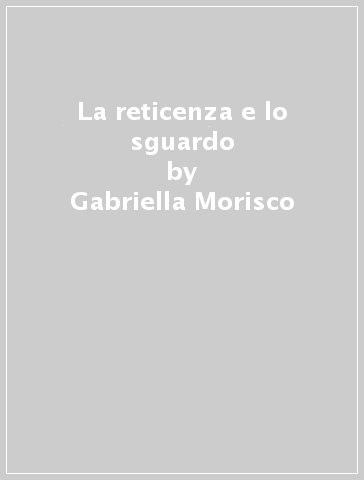 La reticenza e lo sguardo
by
Gabriella Morisco